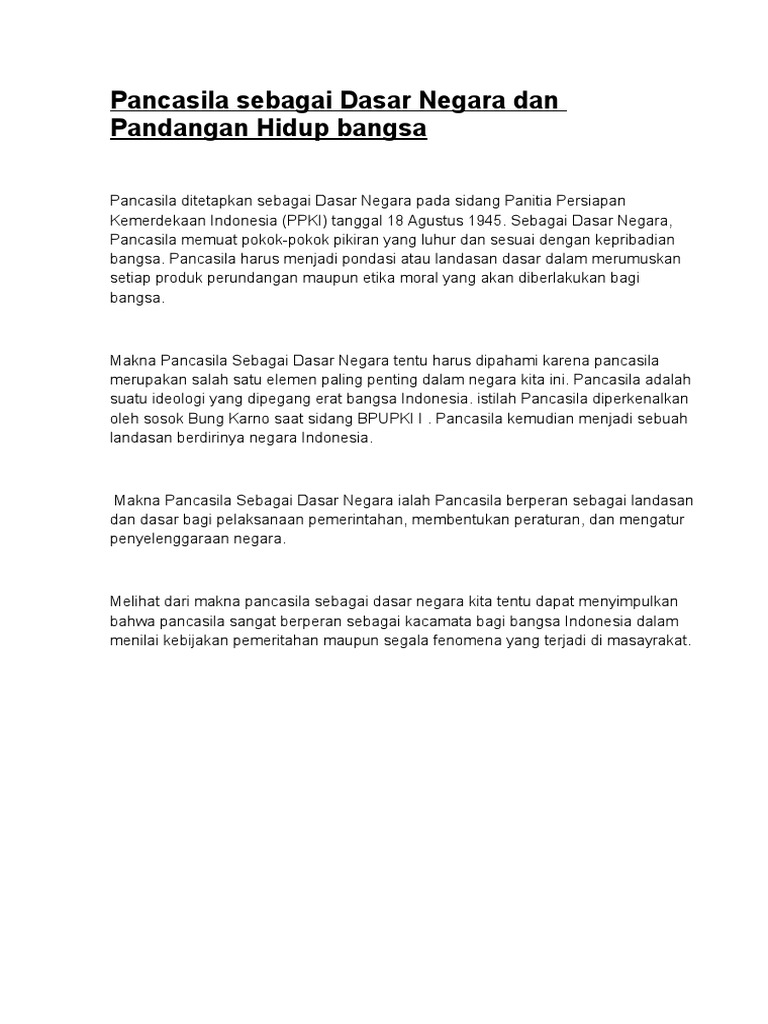 Pancasila sebagai Dasar Negara dan Pandangan Hidup bangsa

Pancasila ditetapkan sebagai Dasar Negara pada sidang Panitia Persiapan Kemerdekaan Indonesia (PPKI) tanggal 18 Agustus 1945. Sebagai Dasar Negara, Pancasila memuat pokok-pokok pikiran yang luhur dan sesuai dengan kepribadian bangsa. Pancasila harus menjadi pondasi atau landasan dasar dalam merumuskan setiap produk perundangan maupun etika moral yang akan diberlakukan bagi bangsa.

Makna Pancasila Sebagai Dasar Negara tentu harus dipahami karena pancasila merupakan salah satu elemen paling penting dalam negara kita ini. Pancasila adalah suatu ideologi yang dipegang erat bangsa Indonesia. istilah Pancasila diperkenalkan oleh sosok Bung Karno saat sidang BPUPKI I . Pancasila kemudian menjadi sebuah landasan berdirinya negara Indonesia.

Makna Pancasila Sebagai Dasar Negara ialah Pancasila berperan sebagai landasan dan dasar bagi pelaksanaan pemerintahan, membentukan peraturan, dan mengatur penyelenggaraan negara.

Melihat dari makna pancasila sebagai dasar negara kita tentu dapat menyimpulkan bahwa pancasila sangat berperan sebagai kacamata bagi bangsa Indonesia dalam menilai kebijakan pemeritahan maupun segala fenomena yang terjadi di masayrakat.